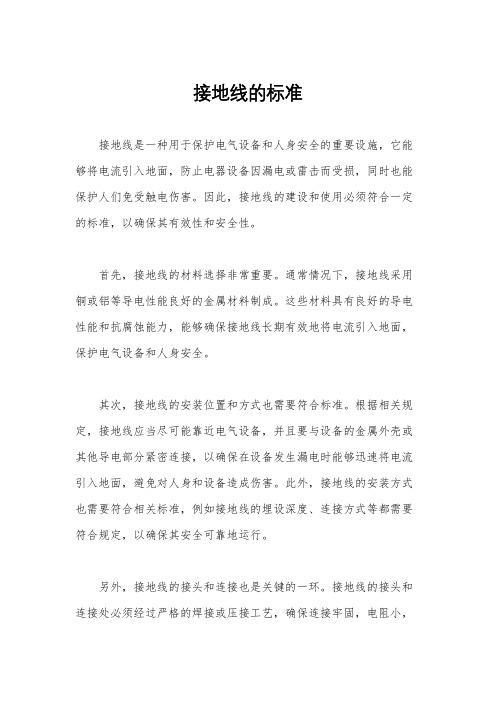 接地线的标准

接地线是一种用于保护电气设备和人身安全的重要设施，它能够将电流引入地面，防止电器设备因漏电或雷击而受损，同时也能保护人们免受触电伤害。因此，接地线的建设和使用必须符合一定的标准，以确保其有效性和安全性。

首先，接地线的材料选择非常重要。通常情况下，接地线采用铜或铝等导电性能良好的金属材料制成。这些材料具有良好的导电性能和抗腐蚀能力，能够确保接地线长期有效地将电流引入地面，保护电气设备和人身安全。

其次，接地线的安装位置和方式也需要符合标准。根据相关规定，接地线应当尽可能靠近电气设备，并且要与设备的金属外壳或其他导电部分紧密连接，以确保在设备发生漏电时能够迅速将电流引入地面，避免对人身和设备造成伤害。此外，接地线的安装方式也需要符合相关标准，例如接地线的埋设深度、连接方式等都需要符合规定，以确保其安全可靠地运行。

另外，接地线的接头和连接也是关键的一环。接地线的接头和连接处必须经过严格的焊接或压接工艺，确保连接牢固，电阻小，